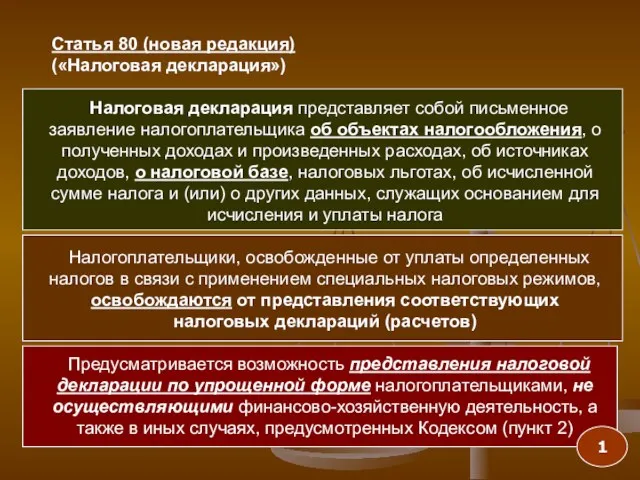 Статья 80 (новая редакция)
(«Налоговая декларация»)

Налоговая декларация представляет собой письменное заявление налогоплательщика об объектах налогообложения, о полученных доходах и произведенных расходах, об источниках доходов, о налоговой базе, налоговых льготах, об исчисленной сумме налога и (или) о других данных, служащих основанием для исчисления и уплаты налога

Налогоплательщики, освобожденные от уплаты определенных налогов в связи с применением специальных налоговых режимов, освобождаются от представления соответствующих налоговых деклараций (расчетов)

Предусматривается возможность представления налоговой декларации по упрощенной форме налогоплательщиками, не осуществляющими финансово-хозяйственную деятельность, а также в иных случаях, предусмотренных Кодексом (пункт 2)

1